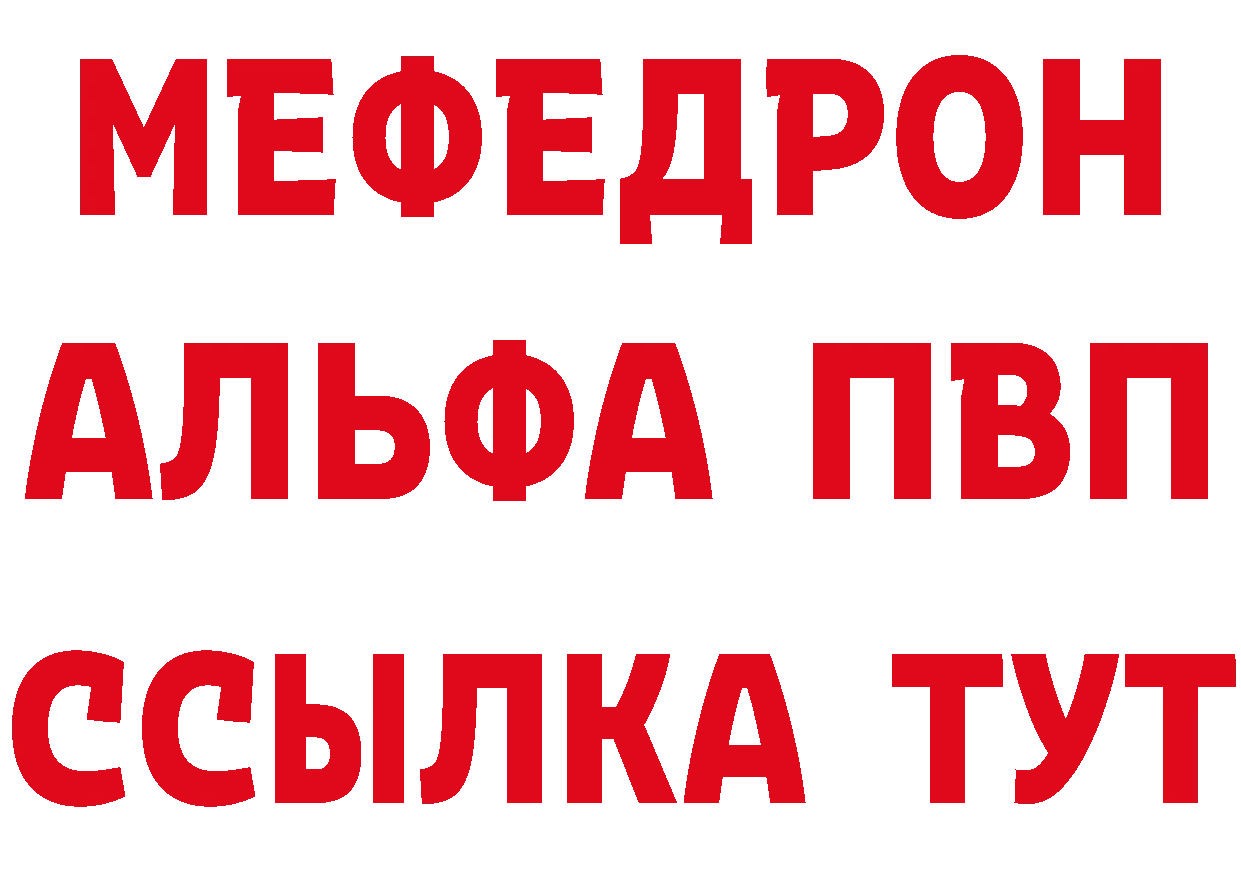 МЕФЕДРОН
АЛЬФА ПВП
ССЫЛКА ТУТ